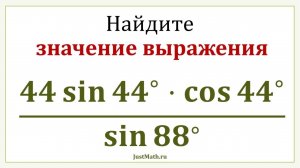 Найдите
значение выражения

$\frac{44 \sin 44^\circ \cdot \cos 44^\circ}{\sin 88^\circ}$

JustMath.ru